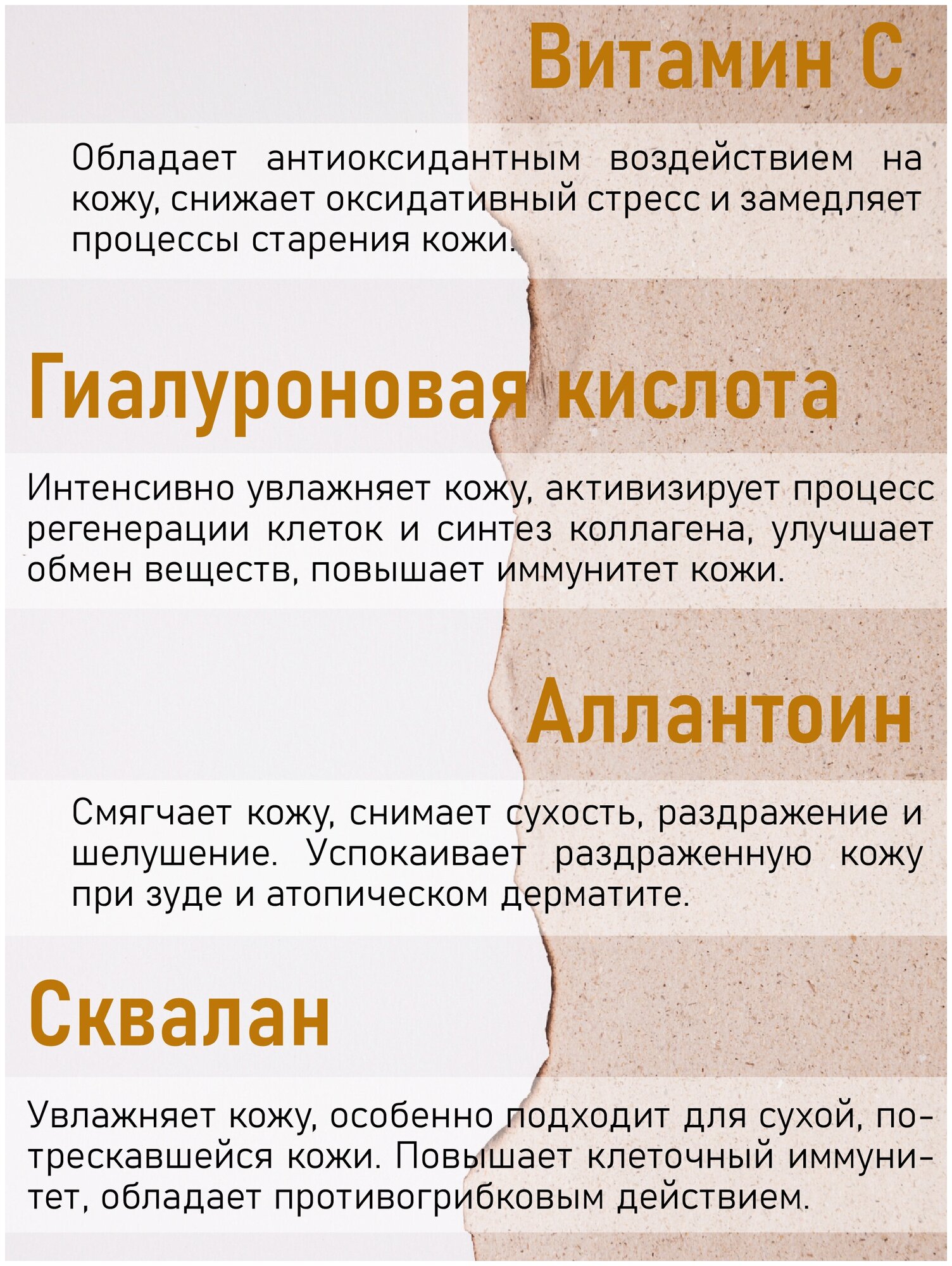 Витамин С

Обладает антиоксидантным воздействием на кожу, снижает оксидативный стресс и замедляет процессы старения кожи.

Гиалуроновая кислота

Интенсивно увлажняет кожу, активизирует процесс регенерации клеток и синтез коллагена, улучшает обмен веществ, повышает иммунитет кожи.

Аллантоин

Смягчает кожу, снимает сухость, раздражение и шелушение. Успокаивает раздраженную кожу при зуде и атопическом дерматите.

Сквалан

Увлажняет кожу, особенно подходит для сухой, потрескавшейся кожи. Повышает клеточный иммунитет, обладает противогрибковым действием.